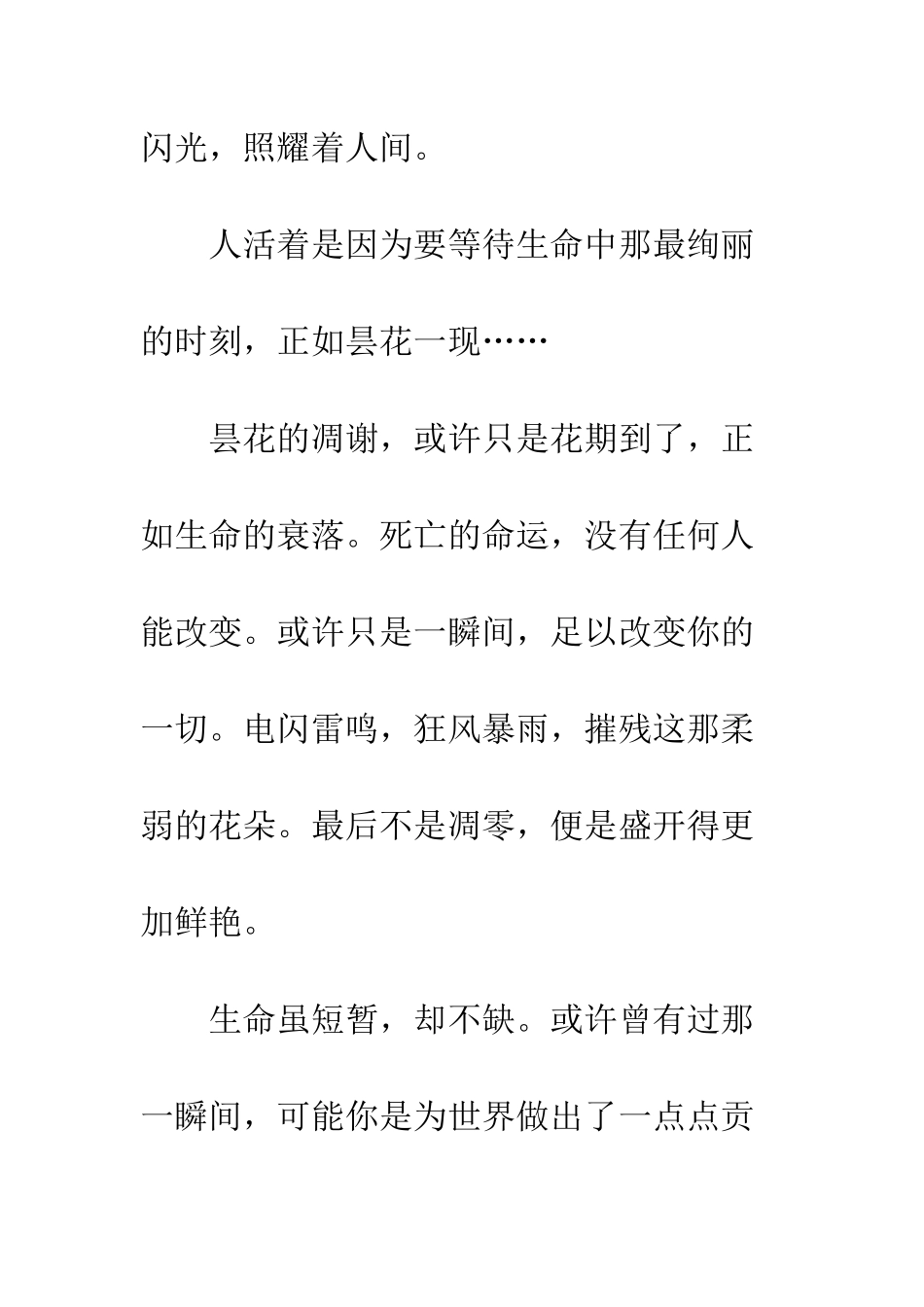 闪光，照耀着人间。

人活着是因为要等待生命中那最绚丽的时刻，正如昙花一现……

昙花的凋谢，或许只是花期到了，正如生命的衰落。死亡的命运，没有任何人能改变。或许只是一瞬间，足以改变你的一切。电闪雷鸣，狂风暴雨，摧残这那柔弱的花朵。最后不是凋零，便是盛开得更加鲜艳。

生命虽短暂，却不缺。或许曾有过那一瞬间，可能你是为世界做出了一点点贡